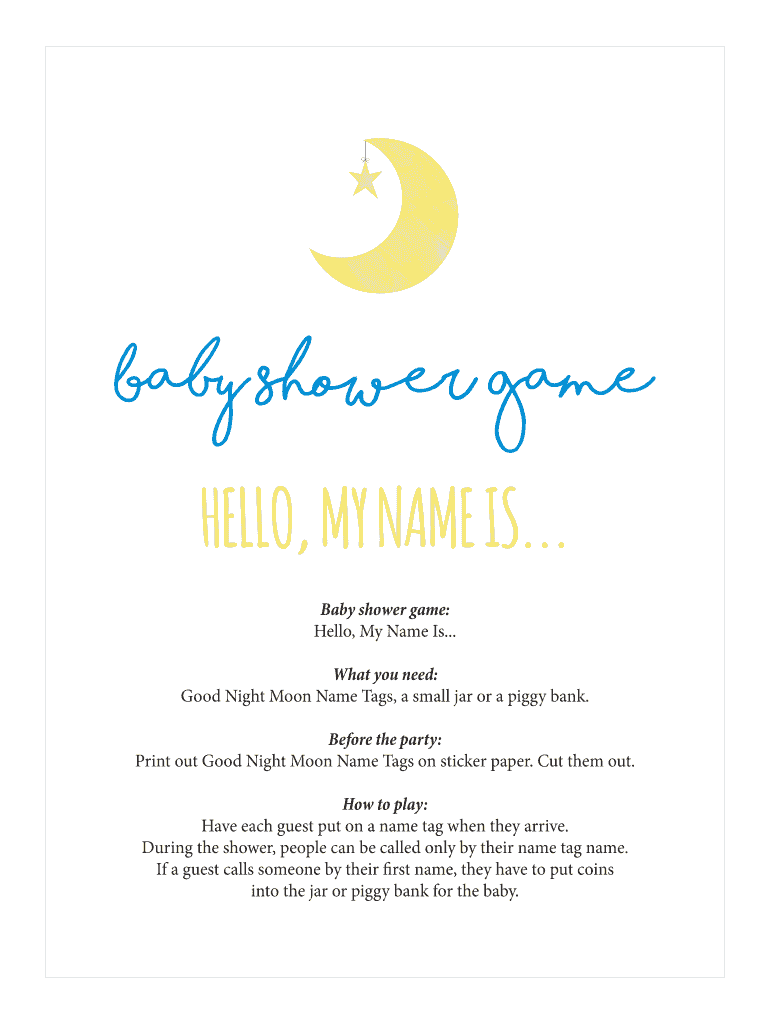 baby shower game

HELLO, MY NAME IS...

Baby shower game:
Hello, My Name Is...

What you need:
Good Night Moon Name Tags, a small jar or a piggy bank.

Before the party:
Print out Good Night Moon Name Tags on sticker paper. Cut them out.

How to play:
Have each guest put on a name tag when they arrive.
During the shower, people can be called only by their name tag name.
If a guest calls someone by their first name, they have to put coins into the jar or piggy bank for the baby.